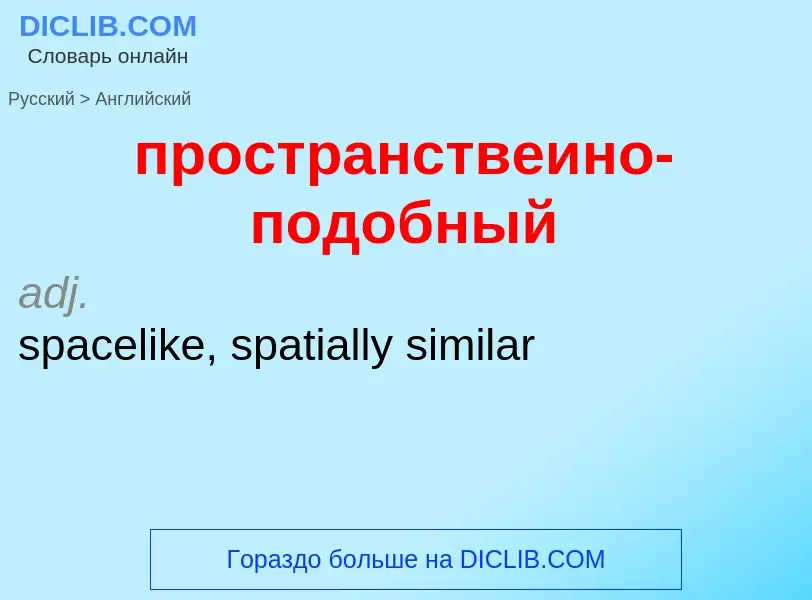 DICLIB.COM
Словарь онлайн

Русский > Английский

пространствеино-подобный

adj.
spacelike, spatially similar

Гораздо больше на DICLIB.COM